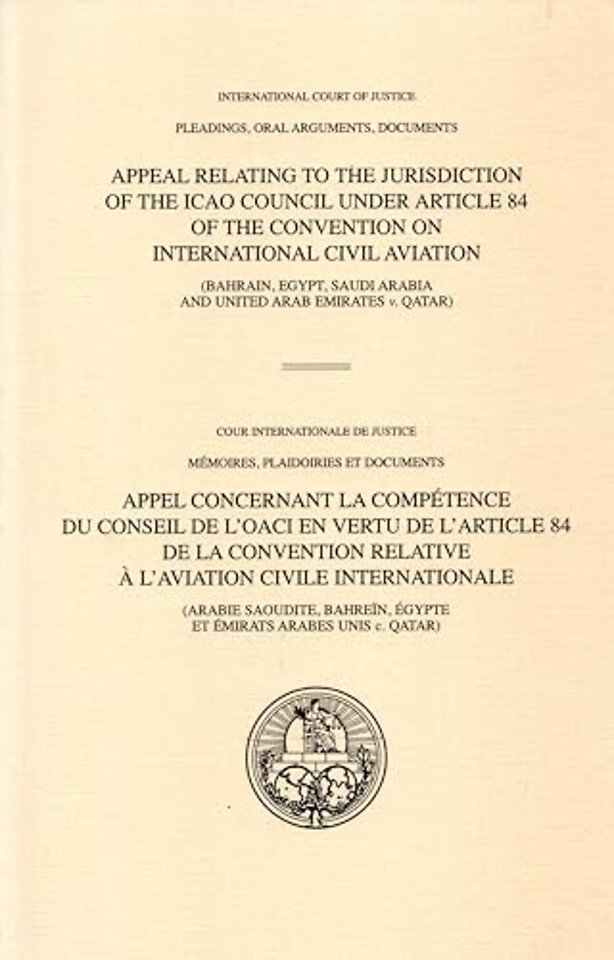 INTERNATIONAL COURT OF JUSTICE

PLEADINGS, ORAL ARGUMENTS, DOCUMENTS

APPEAL RELATING TO THE JURISDICTION OF THE ICAO COUNCIL UNDER ARTICLE 84 OF THE CONVENTION ON INTERNATIONAL CIVIL AVIATION

(BAHRAIN, EGYPT, SAUDI ARABIA AND UNITED ARAB EMIRATES v. QATAR)

COUR INTERNATIONALE DE JUSTICE

MÉMOIRES, PLAIDOIRIES ET DOCUMENTS

APPEL CONCERNANT LA COMPÉTENCE DU CONSEIL DE L'OACI EN VERTU DE L'ARTICLE 84 DE LA CONVENTION RELATIVE À L'AVIATION CIVILE INTERNATIONALE

(ARABIE SAOUDITE, BAHREÏN, ÉGYPTE ET ÉMIRATS ARABES UNIS c. QATAR)